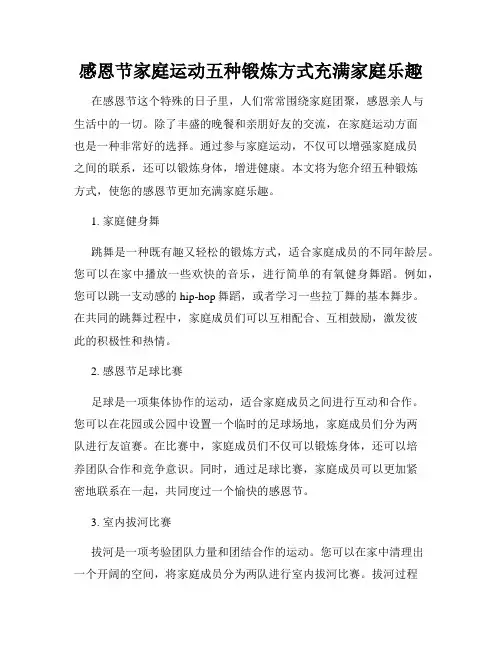 感恩节家庭运动五种锻炼方式充满家庭乐趣

在感恩节这个特殊的日子里，人们常常围绕家庭团聚，感恩亲人与生活中的一切。除了丰盛的晚餐和亲朋好友的交流，在家庭运动方面也是一种非常好的选择。通过参与家庭运动，不仅可以增强家庭成员之间的联系，还可以锻炼身体，增进健康。本文将为您介绍五种锻炼方式，使您的感恩节更加充满家庭乐趣。

1. 家庭健身舞

跳舞是一种既有趣又轻松的锻炼方式，适合家庭成员的不同年龄层。您可以在家中播放一些欢快的音乐，进行简单的有氧健身舞蹈。例如，您可以跳一支动感的 hip-hop 舞蹈，或者学习一些拉丁舞的基本舞步。在共同的跳舞过程中，家庭成员们可以互相配合、互相鼓励，激发彼此的积极性和热情。

2. 感恩节足球比赛

足球是一项集体协作的运动，适合家庭成员之间进行互动和合作。您可以在花园或公园中设置一个临时的足球场地，家庭成员们分为两队进行友谊赛。在比赛中，家庭成员们不仅可以锻炼身体，还可以培养团队合作和竞争意识。同时，通过足球比赛，家庭成员可以更加紧密地联系在一起，共同度过一个愉快的感恩节。

3. 室内拔河比赛

拔河是一项考验团队力量和团结合作的运动。您可以在家中清理出一个开阔的空间，将家庭成员分为两队进行室内拔河比赛。拔河过程